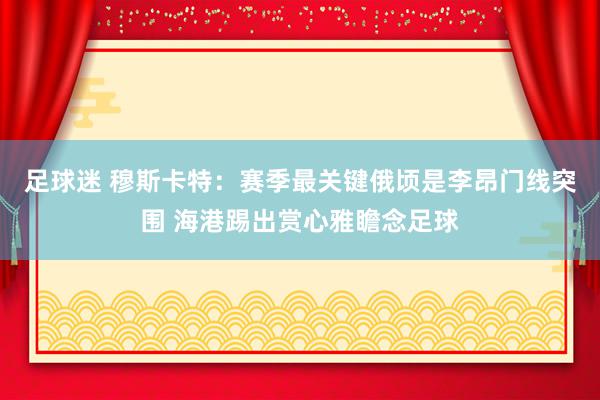 足球迷 穆斯卡特：赛季最关键俄顷是李昂门线突围 海港踢出赏心雅瞻念足球